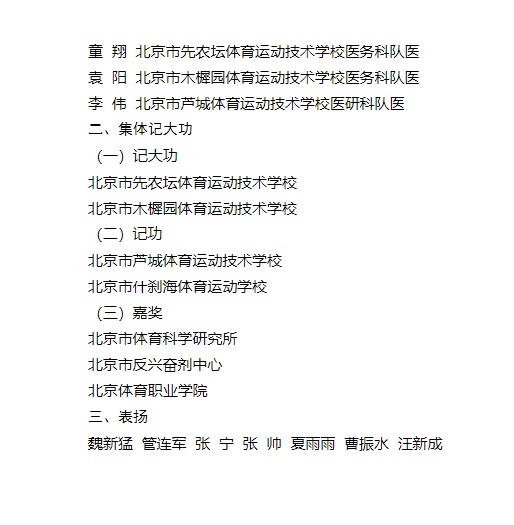 童 翔 北京市先农坛体育运动技术学校医务科队医
袁 阳 北京市木樨园体育运动技术学校医务科队医
李 伟 北京市芦城体育运动技术学校医研科队医
二、集体记大功
（一）记大功
北京市先农坛体育运动技术学校
北京市木樨园体育运动技术学校
（二）记功
北京市芦城体育运动技术学校
北京市什刹海体育运动学校
（三）嘉奖
北京市体育科学研究所
北京市反兴奋剂中心
北京体育职业学院
三、表扬
魏新猛 管连军 张 宁 张 帅 夏雨雨 曹振水 汪新成